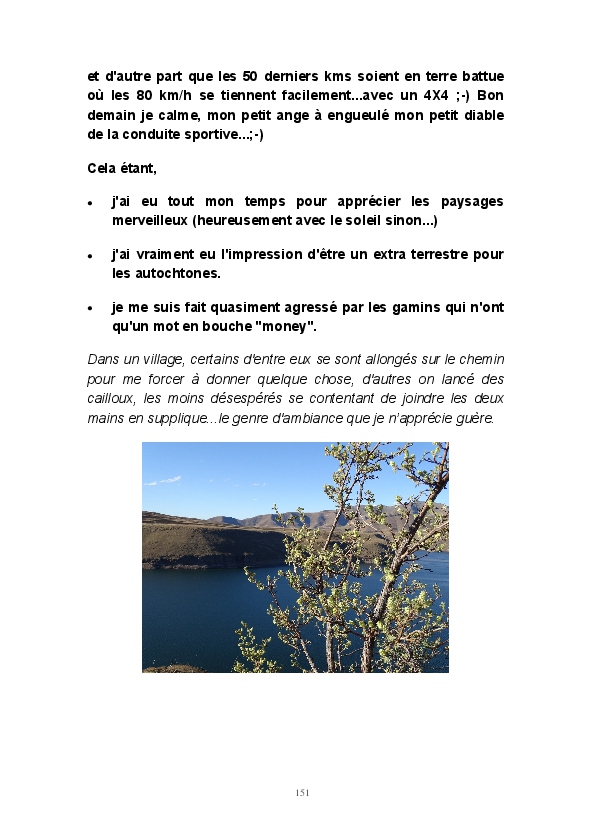 et d'autre part que les 50 derniers kms soient en terre battue où les 80 km/h se tiennent facilement...avec un 4X4 ;-) Bon demain je calme, mon petit ange à engueulé mon petit diable de la conduite sportive...;-)

Cela étant,

• j'ai eu tout mon temps pour apprécier les paysages merveilleux (heureusement avec le soleil sinon...)

• j'ai vraiment eu l'impression d'être un extra terrestre pour les autochtones.

• je me suis fait quasiment agressé par les gamins qui n'ont qu'un mot en bouche "money".

Dans un village, certains d'entre eux se sont allongés sur le chemin pour me forcer à donner quelque chose, d'autres on lancé des cailloux, les moins désespérés se contentant de joindre les deux mains en supplique...le genre d'ambiance que je n'apprécie guère.

151